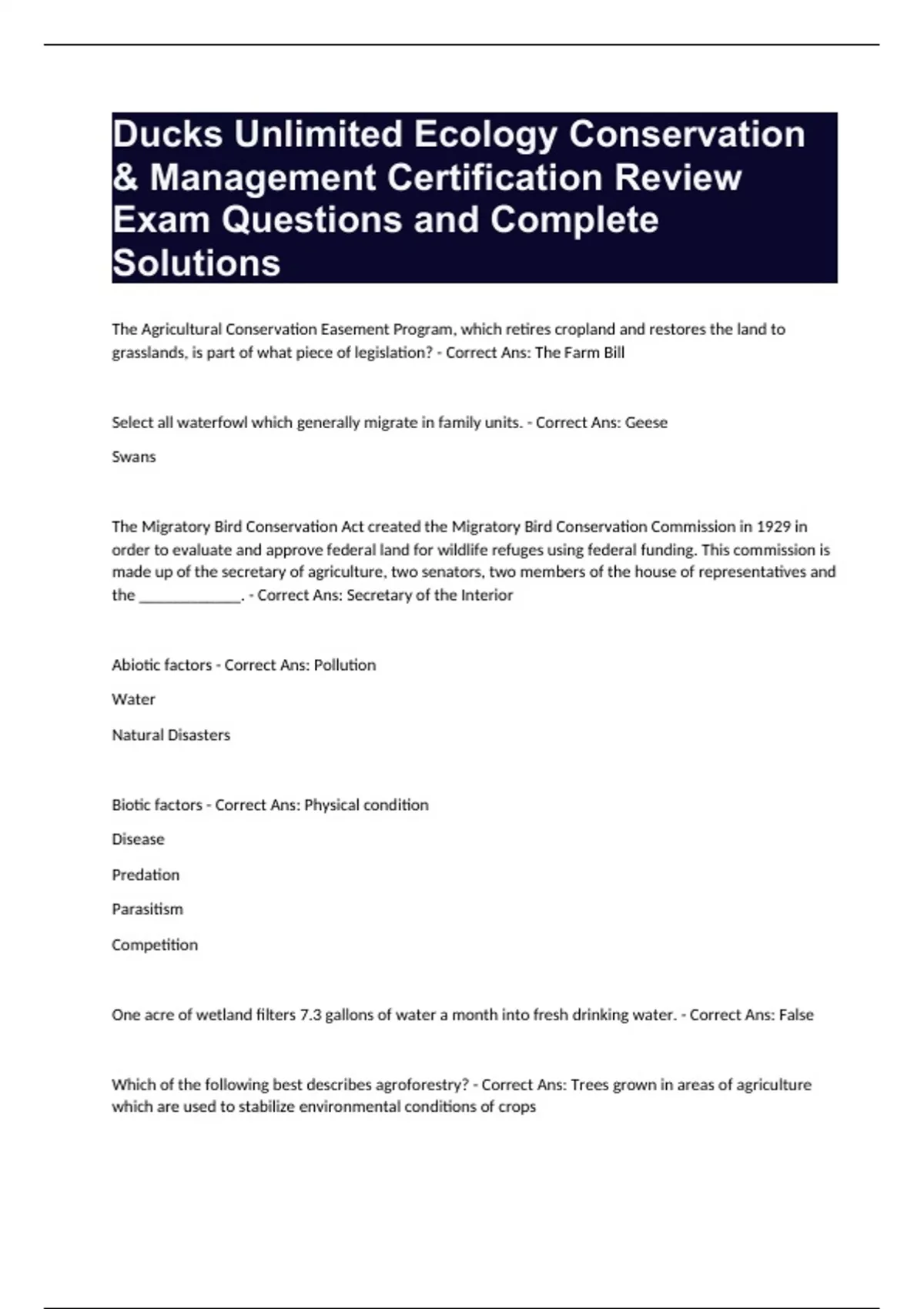 Ducks Unlimited Ecology Conservation & Management Certification Review Exam Questions and Complete Solutions

The Agricultural Conservation Easement Program, which retires cropland and restores the land to grasslands, is part of what piece of legislation? - Correct Ans: The Farm Bill

Select all waterfowl which generally migrate in family units. - Correct Ans: Geese

Swans

The Migratory Bird Conservation Act created the Migratory Bird Conservation Commission in 1929 in order to evaluate and approve federal land for wildlife refuges using federal funding. This commission is made up of the secretary of agriculture, two senators, two members of the house of representatives and the _____________. - Correct Ans: Secretary of the Interior

Abiotic factors - Correct Ans: Pollution

Water

Natural Disasters

Biotic factors - Correct Ans: Physical condition

Disease

Predation

Parasitism

Competition

One acre of wetland filters 7.3 gallons of water a month into fresh drinking water. - Correct Ans: False

Which of the following best describes agroforestry? - Correct Ans: Trees grown in areas of agriculture which are used to stabilize environmental conditions of crops